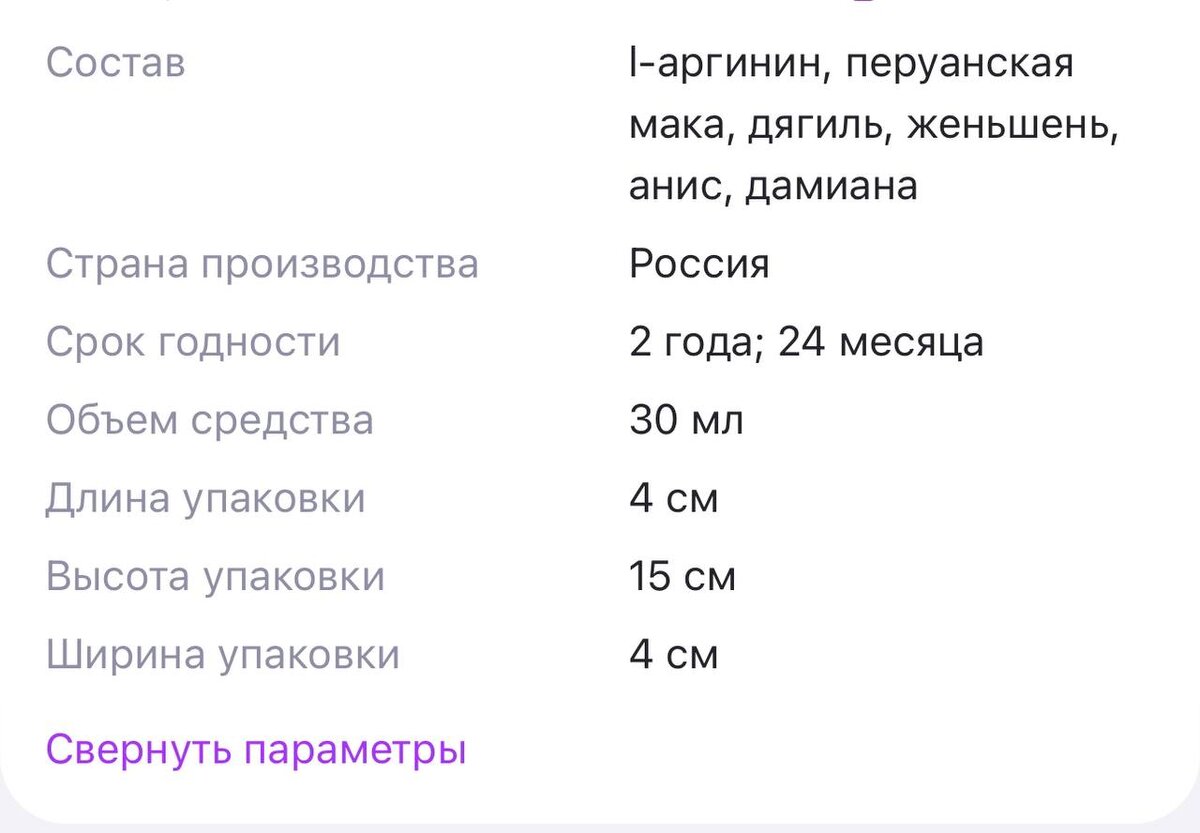 | | |
|---|---|
| Состав | l-аргинин, перуанская мака, дягиль, женьшень, анис, дамиана |
| Страна производства | Россия |
| Срок годности | 2 года; 24 месяца |
| Объем средства | 30 мл |
| Длина упаковки | 4 см |
| Высота упаковки | 15 см |
| Ширина упаковки | 4 см |

Свернуть параметры